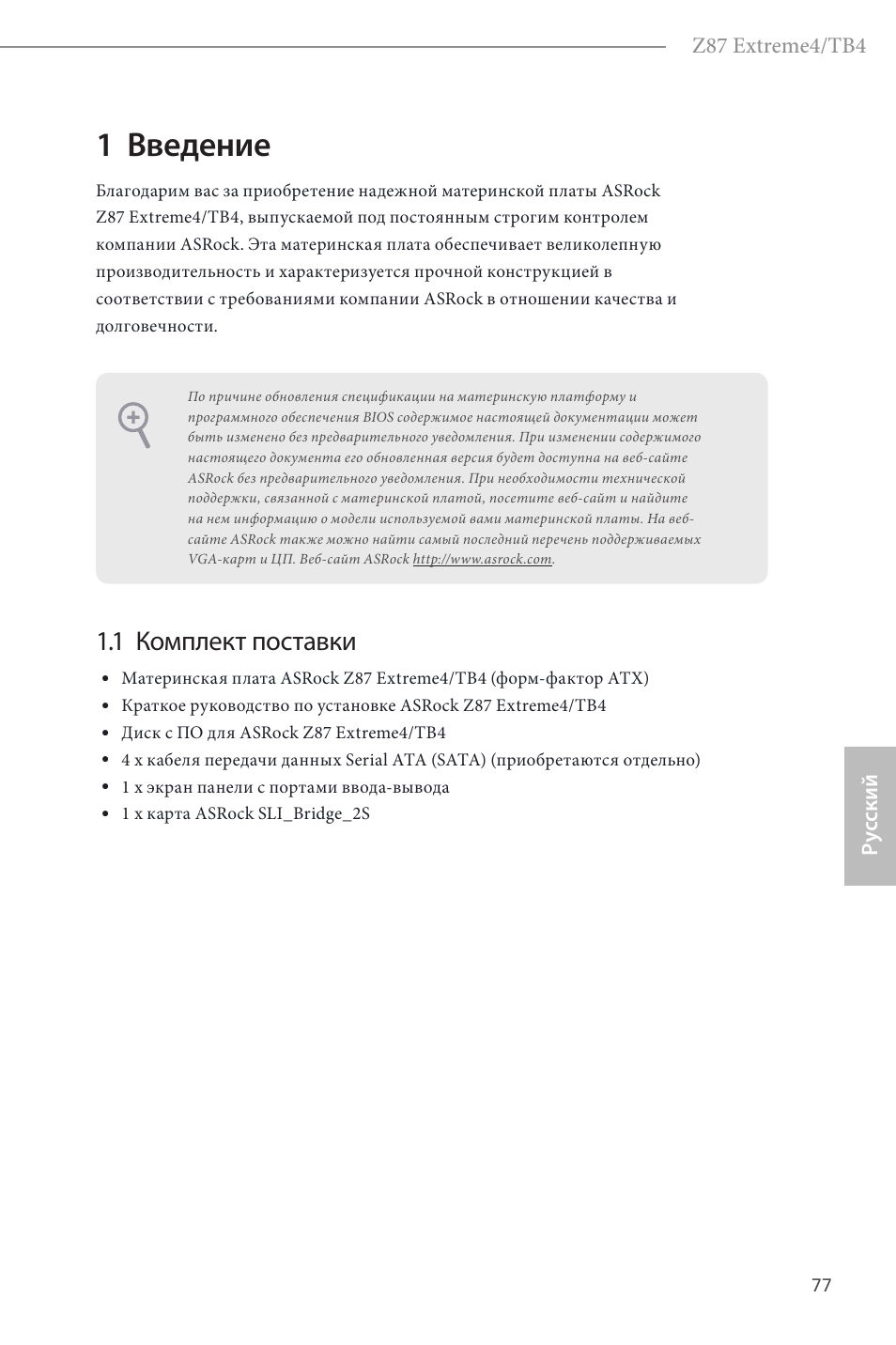 Z87 Extreme4/TB4

1 Введение

Благодарим вас за приобретение надежной материнской платы ASRock Z87 Extreme4/TB4, выпускаемой под постоянным строгим контролем компании ASRock. Эта материнская плата обеспечивает великолепную производительность и характеризуется прочной конструкцией в соответствии с требованиями компании ASRock в отношении качества и долговечности.

По причине обновления спецификации на материнскую платформу и программного обеспечения BIOS содержимое настоящей документации может быть изменено без предварительного уведомления. При изменении содержимого настоящего документа его обновленная версия будет доступна на веб-сайте ASRock без предварительного уведомления. При необходимости технической поддержки, связанной с материнской платой, посетите веб-сайт и найдите на нем информацию о модели используемой вами материнской платы. На веб-сайте ASRock также можно найти самый последний перечень поддерживаемых VGA-карт и ЦП. Веб-сайт ASRock http://www.asrock.com.

1.1 Комплект поставки

• Материнская плата ASRock Z87 Extreme4/TB4 (форм-фактор ATX)
• Краткое руководство по установке ASRock Z87 Extreme4/TB4
• Диск с ПО для ASRock Z87 Extreme4/TB4
• 4 x кабеля передачи данных Serial ATA (SATA) (приобретаются отдельно)
• 1 x экран панели с портами ввода-вывода
• 1 x карта ASRock SLI_Bridge_2S

Русский

77